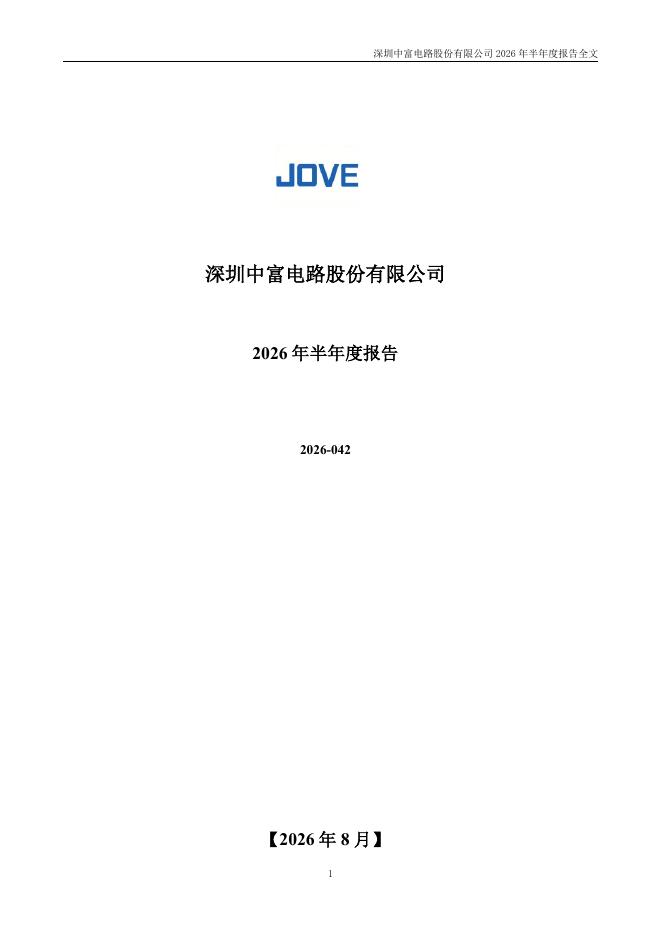 深圳中富电路股份有限公司2026年半年度报告全文

JOVE

深圳中富电路股份有限公司

2026年半年度报告

2026-042

【2026年8月】

1